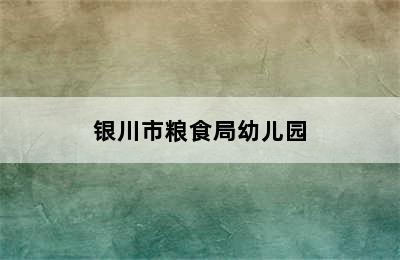 银川市粮食局幼儿园